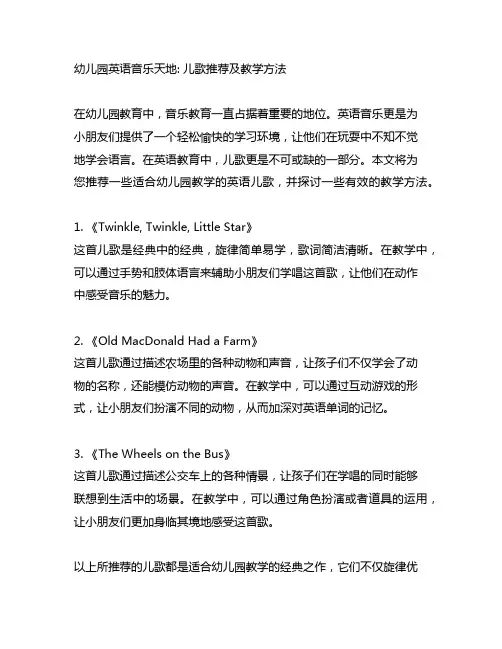 幼儿园英语音乐天地: 儿歌推荐及教学方法

在幼儿园教育中，音乐教育一直占据着重要的地位。英语音乐更是为小朋友们提供了一个轻松愉快的学习环境，让他们在玩耍中不知不觉地学会语言。在英语教育中，儿歌更是不可或缺的一部分。本文将为您推荐一些适合幼儿园教学的英语儿歌，并探讨一些有效的教学方法。

1. 《Twinkle, Twinkle, Little Star》
这首儿歌是经典中的经典，旋律简单易学，歌词简洁清晰。在教学中，可以通过手势和肢体语言来辅助小朋友们学唱这首歌，让他们在动作中感受音乐的魅力。

2. 《Old MacDonald Had a Farm》
这首儿歌通过描述农场里的各种动物和声音，让孩子们不仅学会了动物的名称，还能模仿动物的声音。在教学中，可以通过互动游戏的形式，让小朋友们扮演不同的动物，从而加深对英语单词的记忆。

3. 《The Wheels on the Bus》
这首儿歌通过描述公交车上的各种情景，让孩子们在学唱的同时能够联想到生活中的场景。在教学中，可以通过角色扮演或者道具的运用，让小朋友们更加身临其境地感受这首歌。

以上所推荐的儿歌都是适合幼儿园教学的经典之作，它们不仅旋律优